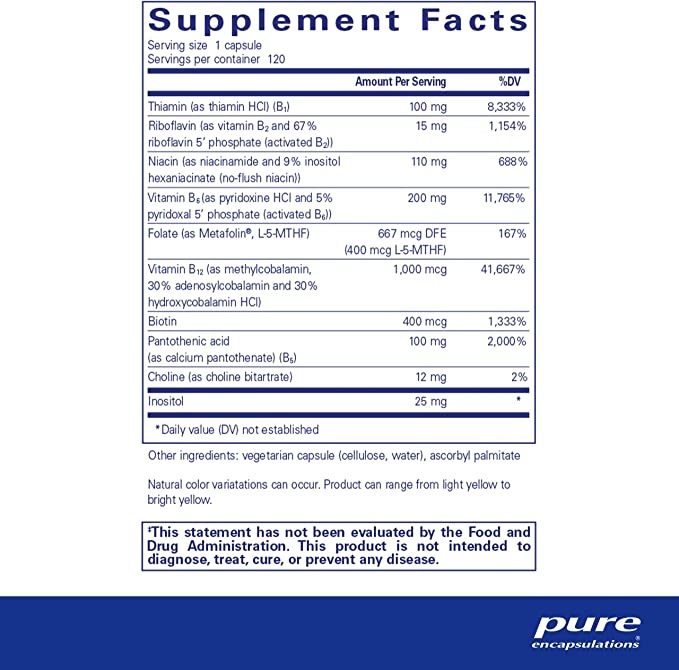 Supplement Facts
Serving size 1 capsule
Servings per container 120

| | Amount Per Serving | %DV |
|---|---|---|
| Thiamin (as thiamin HCl) ($B_1$) | 100 mg | 8,333% |
| Riboflavin (as vitamin $B_2$ and 67% riboflavin 5' phosphate (activated $B_2$)) | 15 mg | 1,154% |
| Niacin (as niacinamide and 9% inositol hexaniacinate (no-flush niacin)) | 110 mg | 688% |
| Vitamin $B_6$ (as pyridoxine HCl and 5% pyridoxal 5' phosphate (activated $B_6$)) | 200 mg | 11,765% |
| Folate (as Metafolin®, L-5-MTHF) | 667 mcg DFE (400 mcg L-5-MTHF) | 167% |
| Vitamin $B_{12}$ (as methylcobalamin, 30% adenosylcobalamin and 30% hydroxycobalamin HCl) | 1,000 mcg | 41,667% |
| Biotin | 400 mcg | 1,333% |
| Pantothenic acid (as calcium pantothenate) ($B_5$) | 100 mg | 2,000% |
| Choline (as choline bitartrate) | 12 mg | 2% |
| Inositol | 25 mg | * |

*Daily value (DV) not established

Other ingredients: vegetarian capsule (cellulose, water), ascorbyl palmitate

Natural color variatations can occur. Product can range from light yellow to bright yellow.

‡This statement has not been evaluated by the Food and Drug Administration. This product is not intended to diagnose, treat, cure, or prevent any disease.

pure encapsulations®